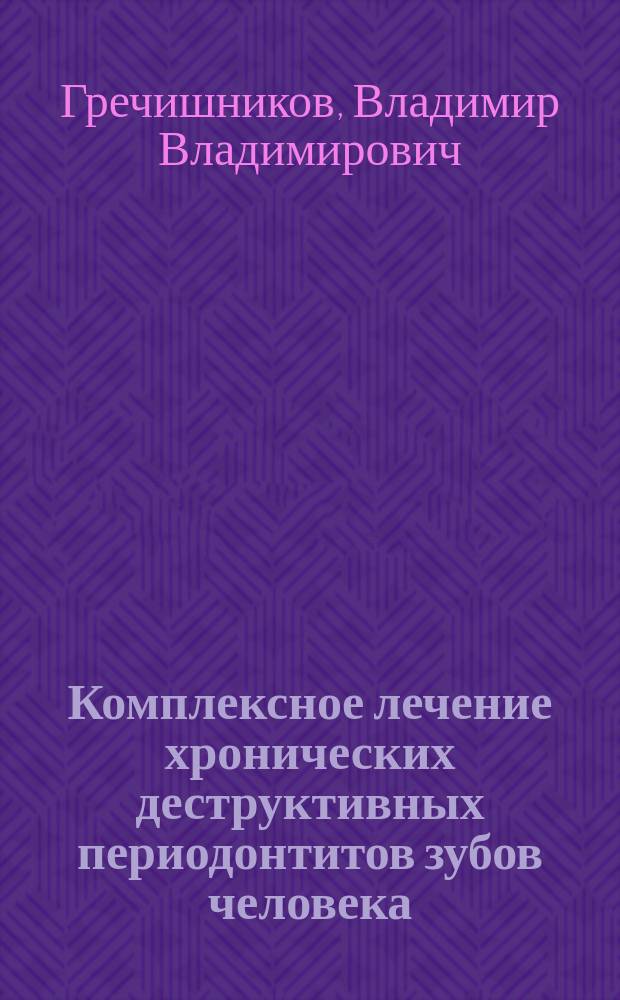 Гречишников, Владимир Владимирович

Комплексное лечение хронических деструктивных периодонтитов зубов человека